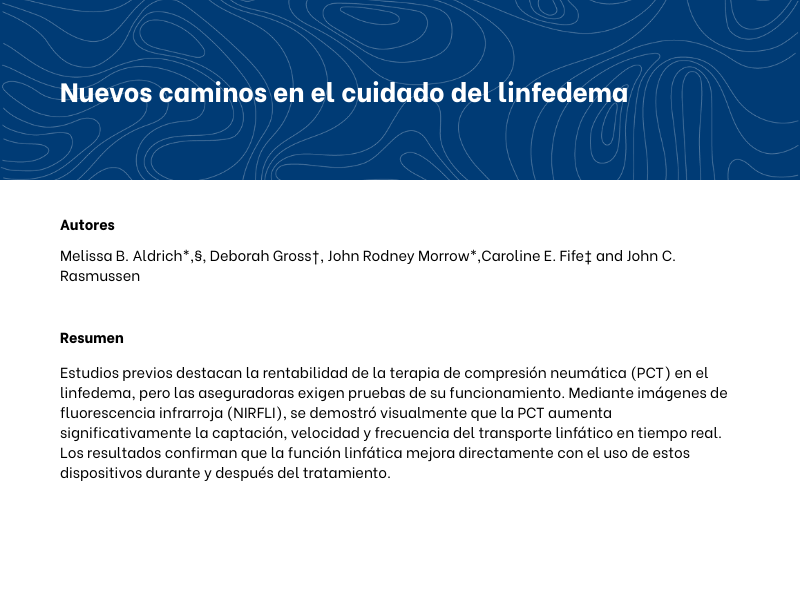 Nuevos caminos en el cuidado del linfedema

Autores

Melissa B. Aldrich*,§, Deborah Gross†, John Rodney Morrow*,Caroline E. Fife‡ and John C. Rasmussen

Resumen

Estudios previos destacan la rentabilidad de la terapia de compresión neumática (PCT) en el linfedema, pero las aseguradoras exigen pruebas de su funcionamiento. Mediante imágenes de fluorescencia infrarroja (NIRFLI), se demostró visualmente que la PCT aumenta significativamente la captación, velocidad y frecuencia del transporte linfático en tiempo real. Los resultados confirman que la función linfática mejora directamente con el uso de estos dispositivos durante y después del tratamiento.